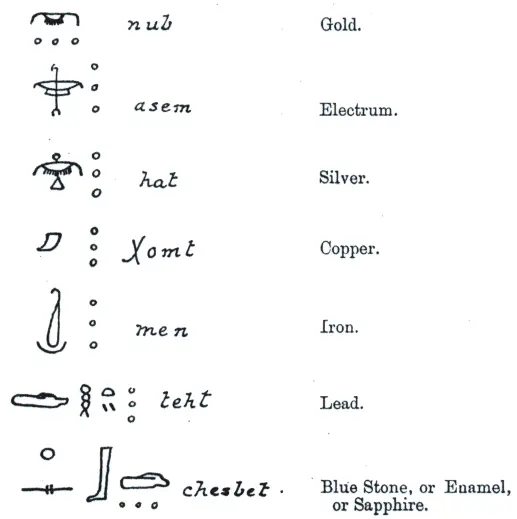 nub Gold.

asem Electrum.

hat Silver.

Xomt Copper.

men Iron.

teht Lead.

chesbet. Blue Stone, or Enamel, or Sapphire.